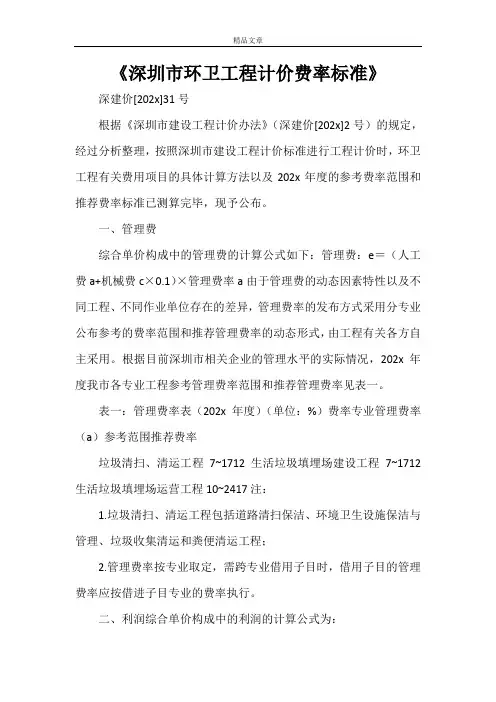 精品文章

《深圳市环卫工程计价费率标准》

深建价[202x]31 号

根据《深圳市建设工程计价办法》（深建价[202x]2 号）的规定，经过分析整理，按照深圳市建设工程计价标准进行工程计价时，环卫工程有关费用项目的具体计算方法以及 202x 年度的参考费率范围和推荐费率标准已测算完毕，现予公布。

一、管理费

综合单价构成中的管理费的计算公式如下：管理费：e＝（人工费 a+机械费 c×0.1）×管理费率 a 由于管理费的动态因素特性以及不同工程、不同作业单位存在的差异，管理费率的发布方式采用分专业公布参考的费率范围和推荐管理费率的动态形式，由工程有关各方自主采用。根据目前深圳市相关企业的管理水平的实际情况，202x 年度我市各专业工程参考管理费率范围和推荐管理费率见表一。

表一：管理费率表（202x 年度）（单位：%）费率专业管理费率（a）参考范围推荐费率

垃圾清扫、清运工程 7~1712 生活垃圾填埋场建设工程 7~1712 生活垃圾填埋场运营工程 10~2417 注：

1.垃圾清扫、清运工程包括道路清扫保洁、环境卫生设施保洁与管理、垃圾收集清运和粪便清运工程；

2.管理费率按专业取定，需跨专业借用子目时，借用子目的管理费率应按借进子目专业的费率执行。

二、利润综合单价构成中的利润的计算公式为：